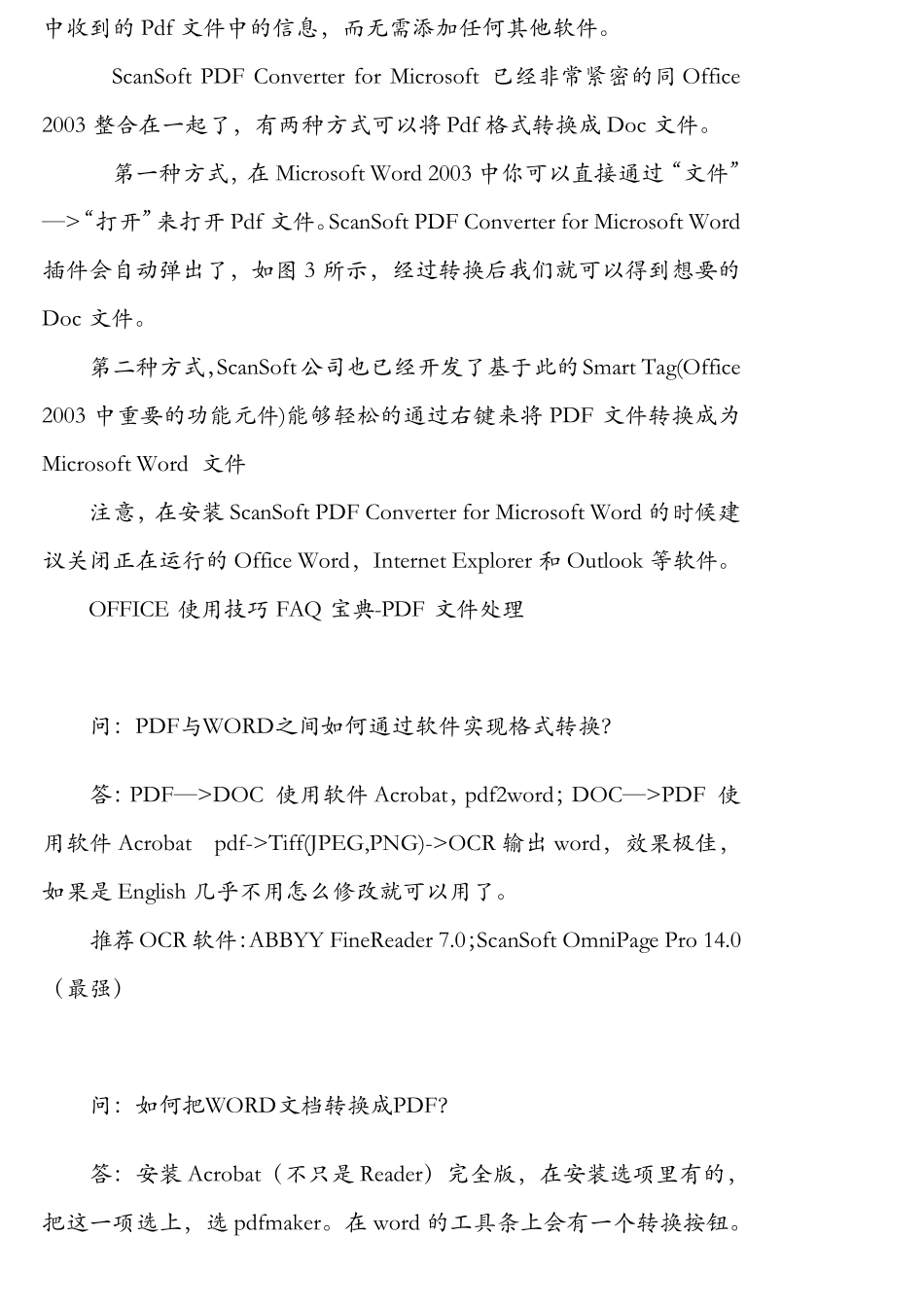 中收到的 Pdf 文件中的信息，而无需添加任何其他软件。

ScanSoft PDF Converter for Microsoft 已经非常紧密的同 Office 2003 整合在一起了，有两种方式可以将 Pdf 格式转换成 Doc 文件。

第一种方式，在 Microsoft Word 2003 中你可以直接通过“文件”—>“打开”来打开 Pdf 文件。ScanSoft PDF Converter for Microsoft Word 插件会自动弹出了，如图 3 所示，经过转换后我们就可以得到想要的 Doc 文件。

第二种方式，ScanSoft 公司也已经开发了基于此的 Smart Tag(Office 2003 中重要的功能元件)能够轻松的通过右键来将 PDF 文件转换成为 Microsoft Word 文件

注意，在安装 ScanSoft PDF Converter for Microsoft Word 的时候建议关闭正在运行的 Office Word，Internet Explorer 和 Outlook 等软件。

OFFICE 使用技巧 FAQ 宝典-PDF 文件处理

问：PDF与WORD之间如何通过软件实现格式转换?

答：PDF—>DOC 使用软件 Acrobat，pdf2word；DOC—>PDF 使用软件 Acrobat pdf->Tiff(JPEG,PNG)->OCR 输出 word，效果极佳，如果是 English 几乎不用怎么修改就可以用了。

推荐 OCR 软件：ABBYY FineReader 7.0；ScanSoft OmniPage Pro 14.0（最强）

问：如何把WORD文档转换成PDF?

答：安装 Acrobat（不只是 Reader）完全版，在安装选项里有的，把这一项选上，选 pdfmaker。在 word 的工具条上会有一个转换按钮。